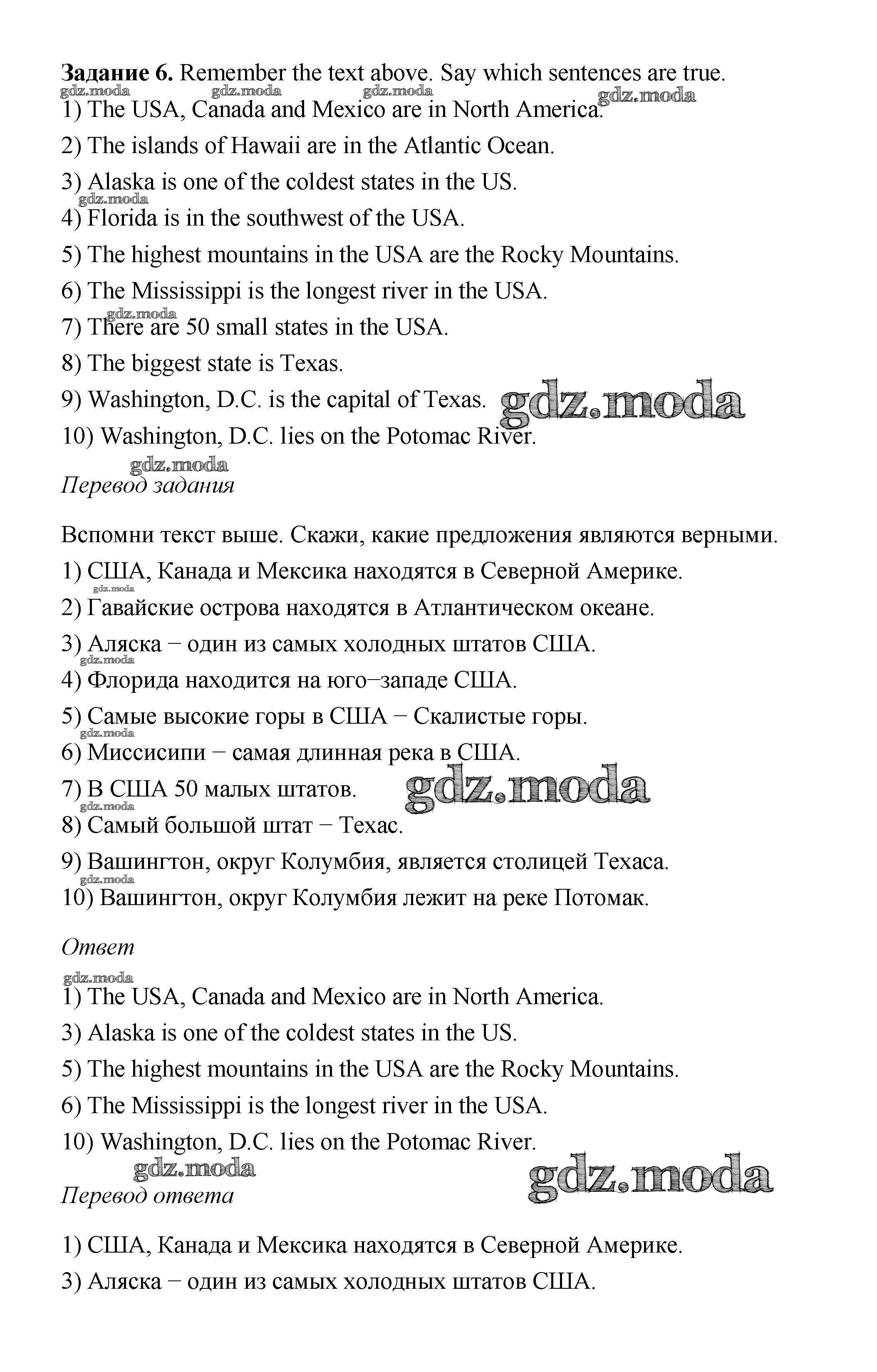 **Задание 6.** Remember the text above. Say which sentences are true.
gdz.moda gdz.moda gdz.moda gdz.moda
1) The USA, Canada and Mexico are in North America.
2) The islands of Hawaii are in the Atlantic Ocean.
3) Alaska is one of the coldest states in the US.
gdz.moda
4) Florida is in the southwest of the USA.
5) The highest mountains in the USA are the Rocky Mountains.
6) The Mississippi is the longest river in the USA.
gdz.moda
7) There are 50 small states in the USA.
8) The biggest state is Texas.
9) Washington, D.C. is the capital of Texas. gdz.moda
10) Washington, D.C. lies on the Potomac River.
gdz.moda
*Перевод задания*

Вспомни текст выше. Скажи, какие предложения являются верными.
1) США, Канада и Мексика находятся в Северной Америке.
gdz.moda
2) Гавайские острова находятся в Атлантическом океане.
3) Аляска − один из самых холодных штатов США.
gdz.moda
4) Флорида находится на юго−западе США.
5) Самые высокие горы в США − Скалистые горы.
gdz.moda
6) Миссисипи − самая длинная река в США.
7) В США 50 малых штатов. gdz.moda
gdz.moda
8) Самый большой штат − Техас.
9) Вашингтон, округ Колумбия, является столицей Техаса.
gdz.moda
10) Вашингтон, округ Колумбия лежит на реке Потомак.

*Ответ*
gdz.moda
1) The USA, Canada and Mexico are in North America.
3) Alaska is one of the coldest states in the US.
5) The highest mountains in the USA are the Rocky Mountains.
6) The Mississippi is the longest river in the USA.
10) Washington, D.C. lies on the Potomac River.
gdz.moda gdz.moda
*Перевод ответа*

1) США, Канада и Мексика находятся в Северной Америке.
3) Аляска − один из самых холодных штатов США.